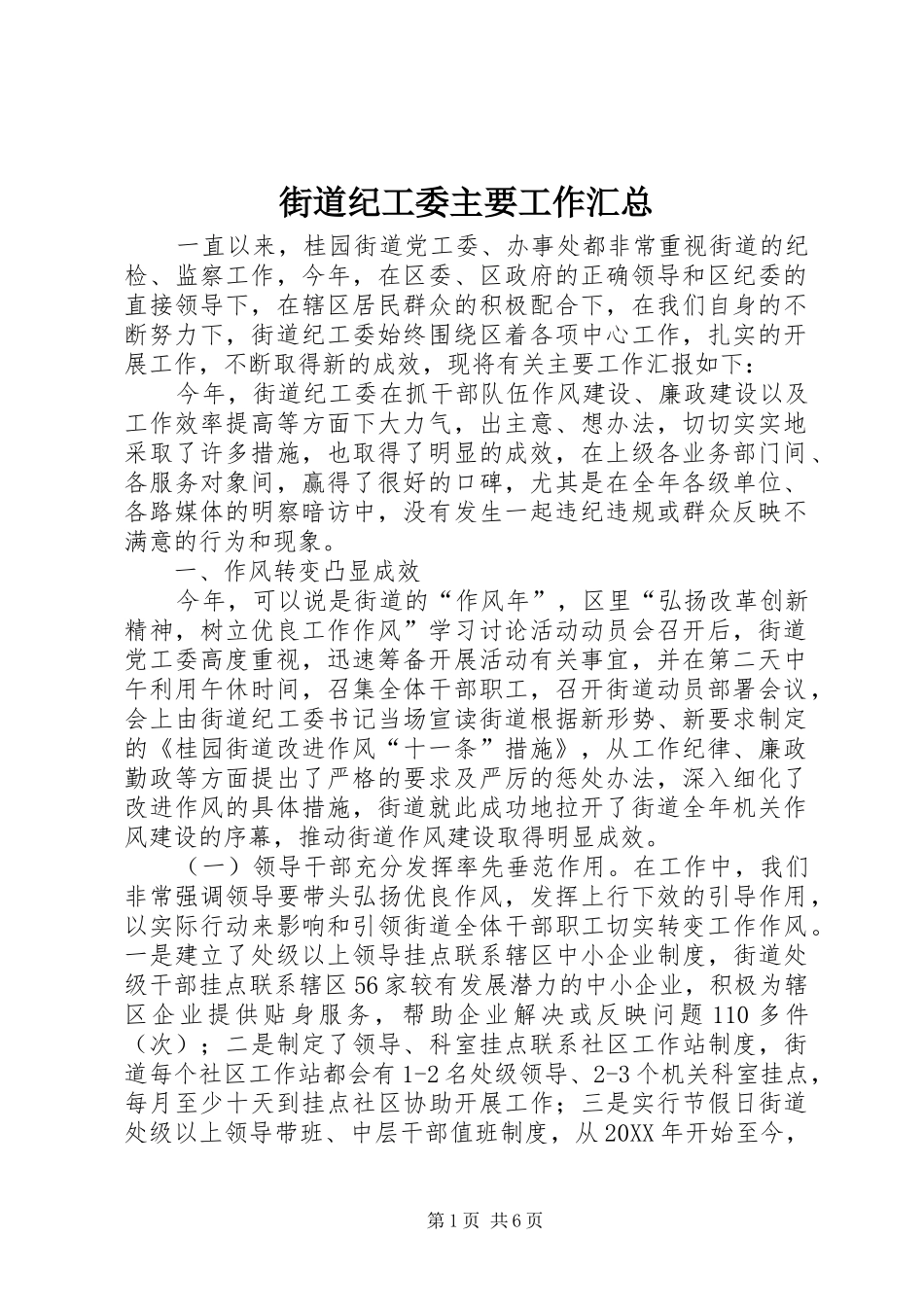 街道纪工委主要工作汇总

一直以来，桂园街道党工委、办事处都非常重视街道的纪检、监察工作，今年，在区委、区政府的正确领导和区纪委的直接领导下，在辖区居民群众的积极配合下，在我们自身的不断努力下，街道纪工委始终围绕区着各项中心工作，扎实的开展工作，不断取得新的成效，现将有关主要工作汇报如下：

今年，街道纪工委在抓干部队伍作风建设、廉政建设以及工作效率提高等方面下大力气，出主意、想办法，切切实实地采取了许多措施，也取得了明显的成效，在上级各业务部门间、各服务对象间，赢得了很好的口碑，尤其是在全年各级单位、各路媒体的明察暗访中，没有发生一起违纪违规或群众反映不满意的行为和现象。

一、作风转变凸显成效

今年，可以说是街道的“作风年”，区里“弘扬改革创新精神，树立优良工作作风”学习讨论活动动员会召开后，街道党工委高度重视，迅速筹备开展活动有关事宜，并在第二天中午利用午休时间，召集全体干部职工，召开街道动员部署会议，会上由街道纪工委书记当场宣读街道根据新形势、新要求制定的《桂园街道改进作风“十一条”措施》，从工作纪律、廉政勤政等方面提出了严格的要求及严厉的惩处办法，深入细化了改进作风的具体措施，街道就此成功地拉开了街道全年机关作风建设的序幕，推动街道作风建设取得明显成效。

（一）领导干部充分发挥率先垂范作用。在工作中，我们非常强调领导要带头弘扬优良作风，发挥上行下效的引导作用，以实际行动来影响和引领街道全体干部职工切实转变工作作风。一是建立了处级以上领导挂点联系辖区中小企业制度，街道处级干部挂点联系辖区56家较有发展潜力的中小企业，积极为辖区企业提供贴身服务，帮助企业解决或反映问题110多件（次）；二是制定了领导、科室挂点联系社区工作站制度，街道每个社区工作站都会有1-2名处级领导、2-3个机关科室挂点，每月至少十天到挂点社区协助开展工作；三是实行节假日街道处级以上领导带班、中层干部值班制度，从20XX年开始至今，

第1页 共6页